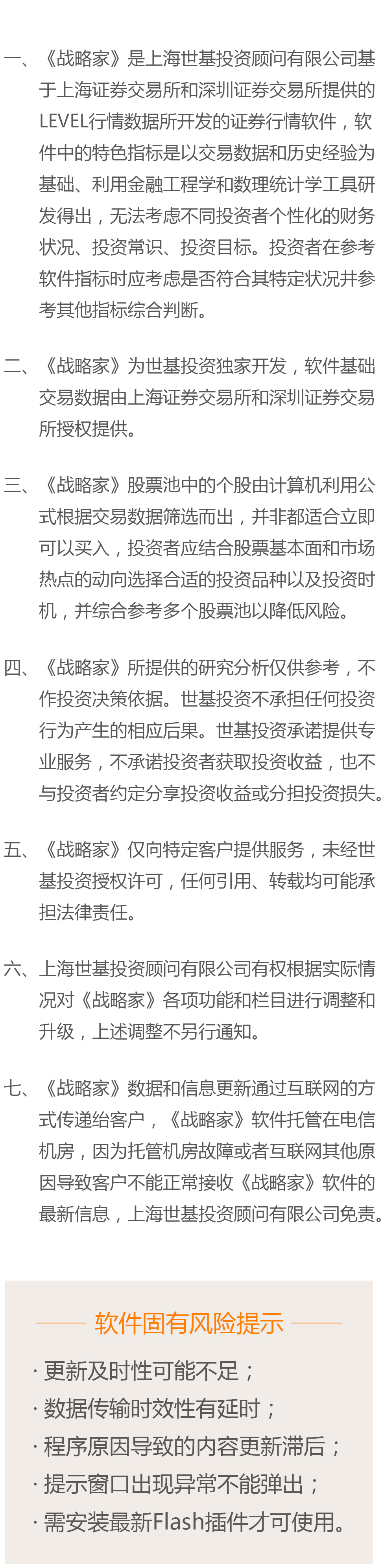 一、《战略家》是上海世基投资顾问有限公司基于上海证券交易所和深圳证券交易所提供的LEVEL行情数据所开发的证券行情软件，软件中的特色指标是以交易数据和历史经验为基础、利用金融工程学和数理统计学工具研发得出，无法考虑不同投资者个性化的财务状况、投资常识、投资目标。投资者在参考软件指标时应考虑是否符合其特定状况并参考其他指标综合判断。

二、《战略家》为世基投资独家开发，软件基础交易数据由上海证券交易所和深圳证券交易所授权提供。

三、《战略家》股票池中的个股由计算机利用公式根据交易数据筛选而出，并非都适合立即可以买入，投资者应结合股票基本面和市场热点的动向选择合适的投资品种以及投资时机，并综合参考多个股票池以降低风险。

四、《战略家》所提供的研究分析仅供参考，不作投资决策依据。世基投资不承担任何投资行为产生的相应后果。世基投资承诺提供专业服务，不承诺投资者获取投资收益，也不与投资者约定分享投资收益或分担投资损失。

五、《战略家》仅向特定客户提供服务，未经世基投资授权许可，任何引用、转载均可能承担法律责任。

六、上海世基投资顾问有限公司有权根据实际情况对《战略家》各项功能和栏目进行调整和升级，上述调整不另行通知。

七、《战略家》数据和信息更新通过互联网的方式传递给客户，《战略家》软件托管在电信机房，因为托管机房故障或者互联网其他原因导致客户不能正常接收《战略家》软件的最新信息，上海世基投资顾问有限公司免责。

软件固有风险提示

· 更新及时性可能不足；
· 数据传输时效性有延时；
· 程序原因导致的内容更新滞后；
· 提示窗口出现异常不能弹出；
· 需安装最新Flash插件才可使用。